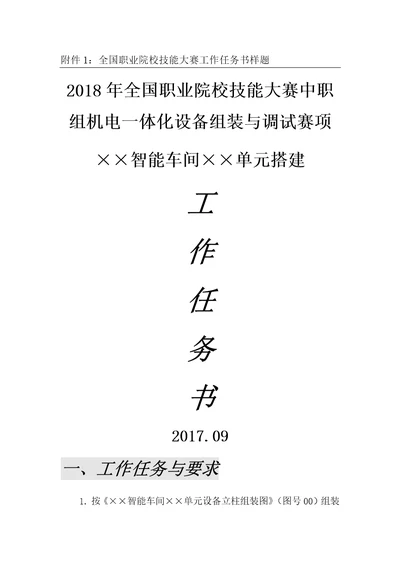 附件 1：全国职业院校技能大赛工作任务书样题

2018 年全国职业院校技能大赛中职组机电一体化设备组装与调试赛项

××智能车间××单元搭建

工

作

任

务

书

2017.09

一、工作任务与要求

1. 按《××智能车间××单元设备立柱组装图》（图号 00）组装